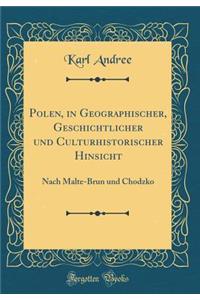 Karl Andree

Polen, in Geographischer, Geschichtlicher und Culturhistorischer Hinsicht

Nach Malte-Brun und Chodzko

Forgotten Books